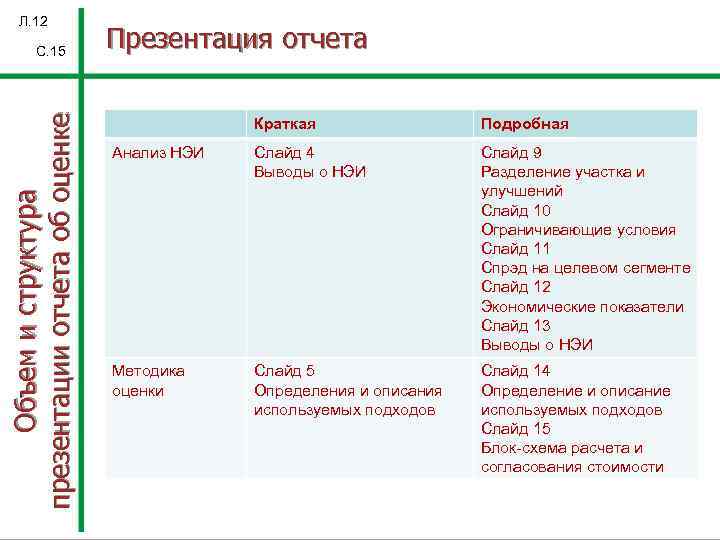 Л.12

С.15

Презентация отчета

Объем и структура презентации отчета об оценке

| | Краткая | Подробная |
|---|---|---|
| Анализ НЭИ | Слайд 4 Выводы о НЭИ | Слайд 9 Разделение участка и улучшений Слайд 10 Ограничивающие условия Слайд 11 Спрэд на целевом сегменте Слайд 12 Экономические показатели Слайд 13 Выводы о НЭИ |
| Методика оценки | Слайд 5 Определения и описания используемых подходов | Слайд 14 Определение и описание используемых подходов Слайд 15 Блок-схема расчета и согласования стоимости |